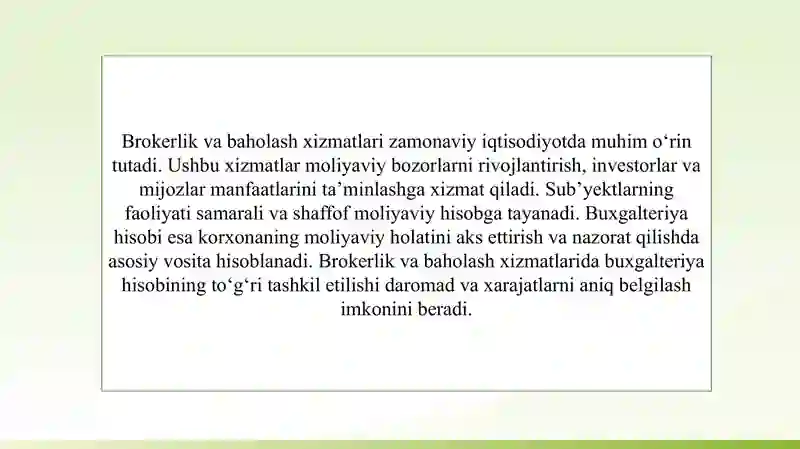 Brokerlik va baholash xizmatlari zamonaviy iqtisodiyotda muhim o‘rin tutadi. Ushbu xizmatlar moliyaviy bozorlarni rivojlantirish, investorlar va mijozlar manfaatlarini ta’minlashga xizmat qiladi. Sub’yektlarning faoliyati samarali va shaffof moliyaviy hisobga tayanadi. Buxgalteriya hisobi esa korxonaning moliyaviy holatini aks ettirish va nazorat qilishda asosiy vosita hisoblanadi. Brokerlik va baholash xizmatlarida buxgalteriya hisobining to‘g‘ri tashkil etilishi daromad va xarajatlarni aniq belgilash imkonini beradi.